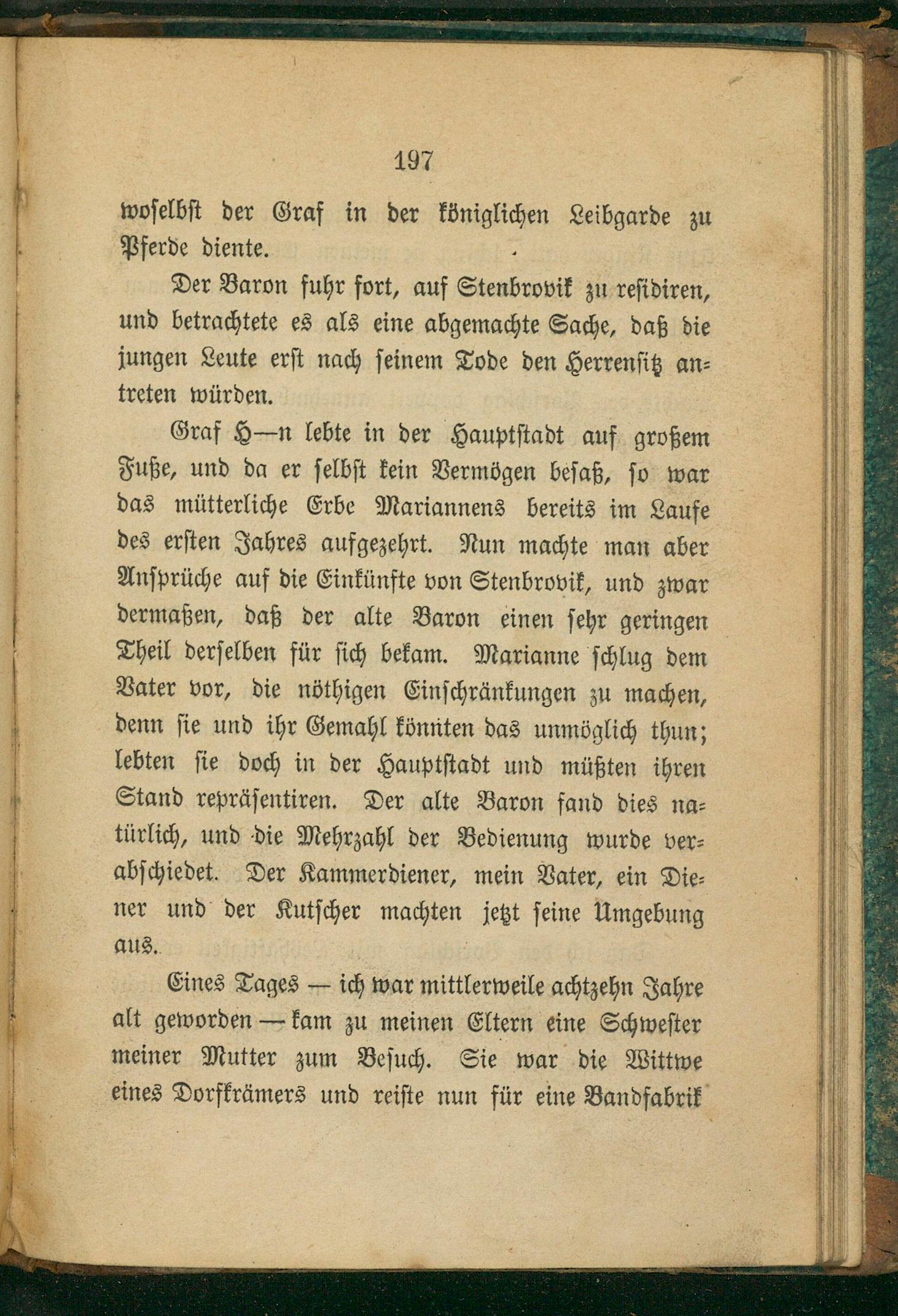 197

woselbst der Graf in der königlichen Leibgarde zu Pferde diente.

Der Baron fuhr fort, auf Stenbrovik zu residiren, und betrachtete es als eine abgemachte Sache, daß die jungen Leute erst nach seinem Tode den Herrensitz antreten würden.

Graf H—n lebte in der Hauptstadt auf großem Fuße, und da er selbst kein Vermögen besaß, so war das mütterliche Erbe Mariannens bereits im Laufe des ersten Jahres aufgezehrt. Nun machte man aber Ansprüche auf die Einkünfte von Stenbrovik, und zwar dermaßen, daß der alte Baron einen sehr geringen Theil derselben für sich bekam. Marianne schlug dem Vater vor, die nöthigen Einschränkungen zu machen, denn sie und ihr Gemahl könnten das unmöglich thun; lebten sie doch in der Hauptstadt und müßten ihren Stand repräsentiren. Der alte Baron fand dies natürlich, und die Mehrzahl der Bedienung wurde verabschiedet. Der Kammerdiener, mein Vater, ein Diener und der Kutscher machten jetzt seine Umgebung aus.

Eines Tages — ich war mittlerweile achtzehn Jahre alt geworden — kam zu meinen Eltern eine Schwester meiner Mutter zum Besuch. Sie war die Wittwe eines Dorfkrämers und reiste nun für eine Bandfabrik